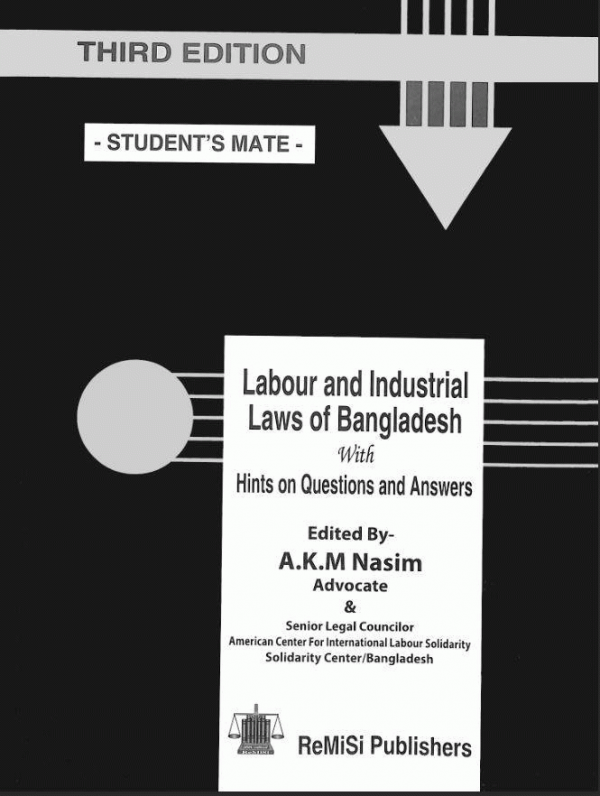 THIRD EDITION

- STUDENT'S MATE -

Labour and Industrial Laws of Bangladesh

With

Hints on Questions and Answers

Edited By-

A.K.M Nasim

Advocate

&

Senior Legal Councilor

American Center For International Labour Solidarity

Solidarity Center/Bangladesh

ReMiSi Publishers